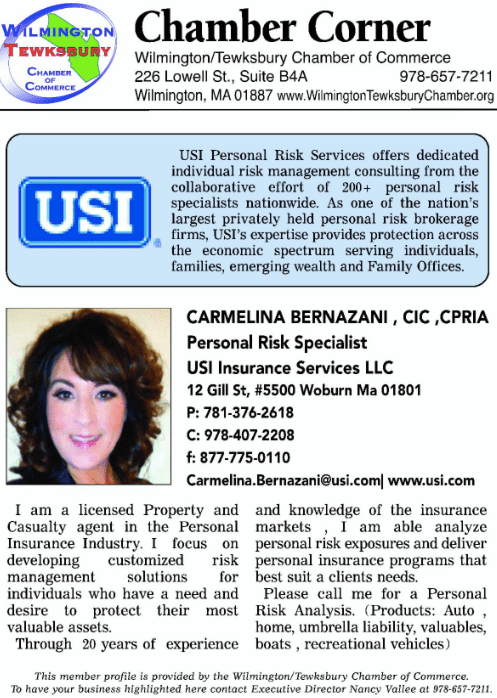 WILMINGTON TEWKSBURY CHAMBER OF COMMERCE

Chamber Corner

Wilmington/Tewksbury Chamber of Commerce
226 Lowell St., Suite B4A 978-657-7211
Wilmington, MA 01887 www.WilmingtonTewksburyChamber.org

USI

USI Personal Risk Services offers dedicated individual risk management consulting from the collaborative effort of 200+ personal risk specialists nationwide. As one of the nation's largest privately held personal risk brokerage firms, USI's expertise provides protection across the economic spectrum serving individuals, families, emerging wealth and Family Offices.

CARMELINA BERNAZANI , CIC ,CPRIA
Personal Risk Specialist
USI Insurance Services LLC
12 Gill St, #5500 Woburn Ma 01801
P: 781-376-2618
C: 978-407-2208
f: 877-775-0110
Carmelina.Bernazani@usi.com| www.usi.com

I am a licensed Property and Casualty agent in the Personal Insurance Industry. I focus on developing customized risk management solutions for individuals who have a need and desire to protect their most valuable assets.

Through 20 years of experience and knowledge of the insurance markets , I am able analyze personal risk exposures and deliver personal insurance programs that best suit a clients needs.

Please call me for a Personal Risk Analysis. (Products: Auto , home, umbrella liability, valuables, boats , recreational vehicles)

This member profile is provided by the Wilmington/Tewksbury Chamber of Commerce.
To have your business highlighted here contact Executive Director Nancy Vallee at 978-657-7211.